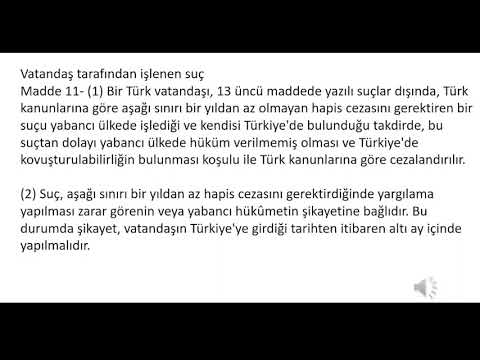 Vatandaş tarafından işlenen suç
Madde 11- (1) Bir Türk vatandaşı, 13 üncü maddede yazılı suçlar dışında, Türk kanunlarına göre aşağı sınırı bir yıldan az olmayan hapis cezasını gerektiren bir suçu yabancı ülkede işlediği ve kendisi Türkiye'de bulunduğu takdirde, bu suçtan dolayı yabancı ülkede hüküm verilmemiş olması ve Türkiye'de kovuşturulabilirliğin bulunması koşulu ile Türk kanunlarına göre cezalandırılır.

(2) Suç, aşağı sınırı bir yıldan az hapis cezasını gerektirdiğinde yargılama yapılması zarar görenin veya yabancı hükûmetin şikayetine bağlıdır. Bu durumda şikayet, vatandaşın Türkiye'ye girdiği tarihten itibaren altı ay içinde yapılmalıdır.